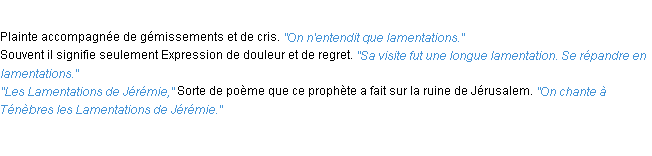 Plainte accompagnée de gémissements et de cris. "On n'entendit que lamentations."
Souvent il signifie seulement Expression de douleur et de regret. "Sa visite fut une longue lamentation. Se répandre en lamentations."
"Les Lamentations de Jérémie," Sorte de poème que ce prophète a fait sur la ruine de Jérusalem. "On chante à Ténèbres les Lamentations de Jérémie."